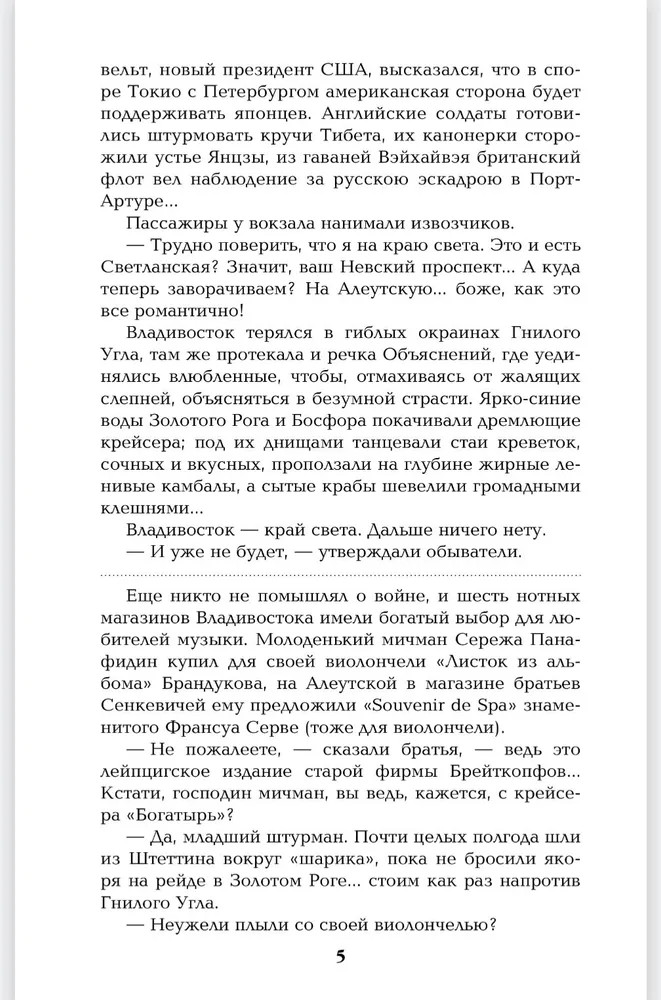 вельт, новый президент США, высказался, что в споре Токио с Петербургом американская сторона будет поддерживать японцев. Английские солдаты готовились штурмовать кручи Тибета, их канонерки сторожили устье Янцзы, из гаваней Вэйхайвэя британский флот вел наблюдение за русскою эскадрою в Порт-Артуре...

Пассажиры у вокзала нанимали извозчиков.

— Трудно поверить, что я на краю света. Это и есть Светланская? Значит, ваш Невский проспект... А куда теперь заворачиваем? На Алеутскую... боже, как это все романтично!

Владивосток терялся в гиблых окраинах Гнилого Угла, там же протекала и речка Объяснений, где уединялись влюбленные, чтобы, отмахиваясь от жалящих слепней, объясняться в безумной страсти. Ярко-синие воды Золотого Рога и Босфора покачивали дремлющие крейсера; под их днищами танцевали стаи креветок, сочных и вкусных, проползали на глубине жирные ленивые камбалы, а сытые крабы шевелили громадными клешнями...

Владивосток — край света. Дальше ничего нету.

— И уже не будет, — утверждали обыватели.

Еще никто не помышлял о войне, и шесть нотных магазинов Владивостока имели богатый выбор для любителей музыки. Молоденький мичман Сережа Панафидин купил для своей виолончели «Листок из альбома» Брандукова, на Алеутской в магазине братьев Сенкевичей ему предложили «Souvenir de Spa» знаменитого Франсуа Серве (тоже для виолончели).

— Не пожалеете, — сказали братья, — ведь это лейпцигское издание старой фирмы Брейткопфов... Кстати, господин мичман, вы ведь, кажется, с крейсера «Богатырь»?

— Да, младший штурман. Почти целых полгода шли из Штеттина вокруг «шарика», пока не бросили якоря на рейде в Золотом Роге... стоим как раз напротив Гнилого Угла.

— Неужели плыли со своей виолончелью?

5